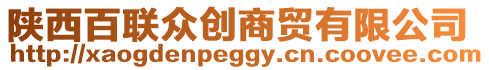 陕西百联众创商贸有限公司
http://xaogdenpeggy.cn.coovee.com